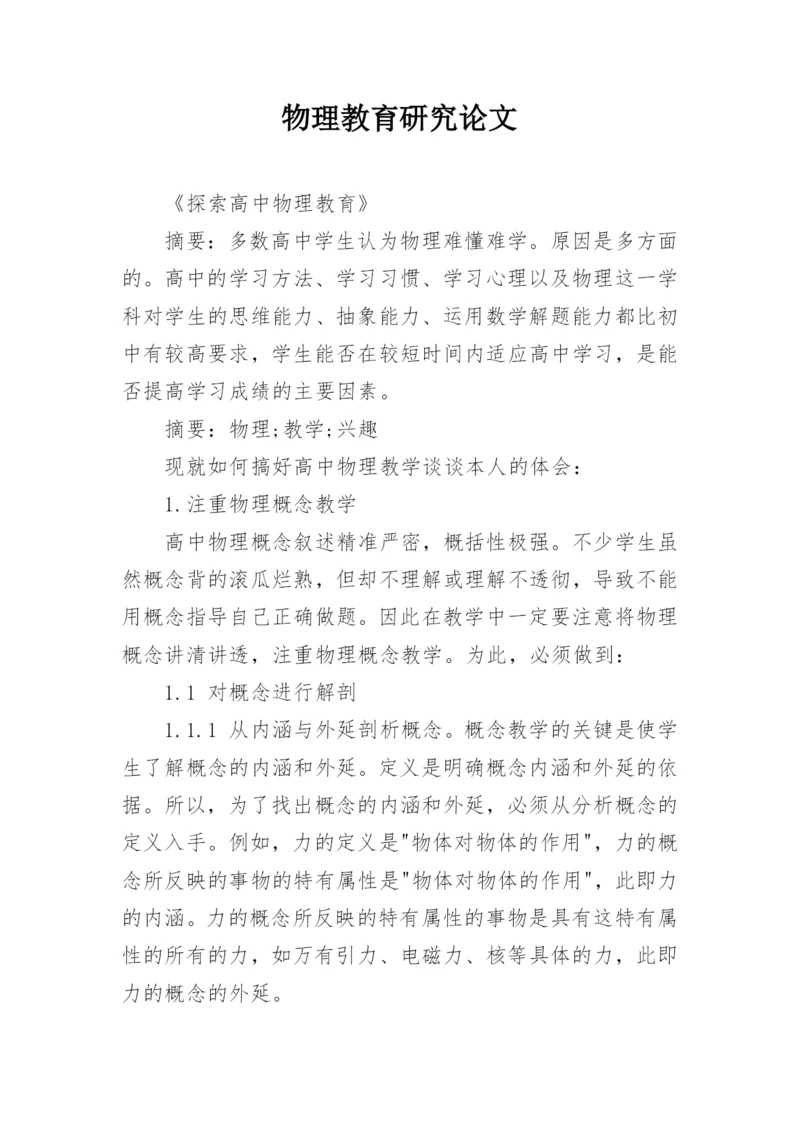 物理教育研究论文

《探索高中物理教育》

摘要：多数高中学生认为物理难懂难学。原因是多方面的。高中的学习方法、学习习惯、学习心理以及物理这一学科对学生的思维能力、抽象能力、运用数学解题能力都比初中有较高要求，学生能否在较短时间内适应高中学习，是能否提高学习成绩的主要因素。

摘要：物理;教学;兴趣

现就如何搞好高中物理教学谈谈本人的体会：

1.注重物理概念教学

高中物理概念叙述精准严密，概括性极强。不少学生虽然概念背的滚瓜烂熟，但却不理解或理解不透彻，导致不能用概念指导自己正确做题。因此在教学中一定要注意将物理概念讲清讲透，注重物理概念教学。为此，必须做到：

1.1 对概念进行解剖

1.1.1 从内涵与外延剖析概念。概念教学的关键是使学生了解概念的内涵和外延。定义是明确概念内涵和外延的依据。所以，为了找出概念的内涵和外延，必须从分析概念的定义入手。例如，力的定义是"物体对物体的作用"，力的概念所反映的事物的特有属性是"物体对物体的作用"，此即力的内涵。力的概念所反映的特有属性的事物是具有这特有属性的所有的力，如万有引力、电磁力、核等具体的力，此即力的概念的外延。